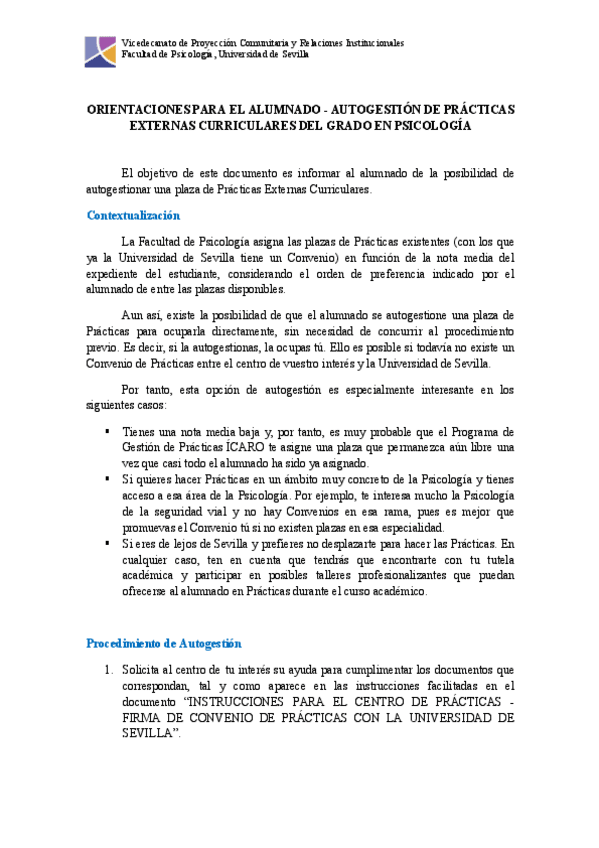 Vicedecanato de Proyección Comunitaria y Relaciones Institucionales
Facultad de Psicología, Universidad de Sevilla

ORIENTACIONES PARA EL ALUMNADO - AUTOGESTIÓN DE PRÁCTICAS EXTERNAS CURRICULARES DEL GRADO EN PSICOLOGÍA

El objetivo de este documento es informar al alumnado de la posibilidad de autogestionar una plaza de Prácticas Externas Curriculares.

Contextualización

La Facultad de Psicología asigna las plazas de Prácticas existentes (con los que ya la Universidad de Sevilla tiene un Convenio) en función de la nota media del expediente del estudiante, considerando el orden de preferencia indicado por el alumnado de entre las plazas disponibles.

Aun así, existe la posibilidad de que el alumnado se autogestione una plaza de Prácticas para ocuparla directamente, sin necesidad de concurrir al procedimiento previo. Es decir, si la autogestionas, la ocupas tú. Ello es posible si todavía no existe un Convenio de Prácticas entre el centro de vuestro interés y la Universidad de Sevilla.

Por tanto, esta opción de autogestión es especialmente interesante en los siguientes casos:

▪ Tienes una nota media baja y, por tanto, es muy probable que el Programa de Gestión de Prácticas ÍCARO te asigne una plaza que permanezca aún libre una vez que casi todo el alumnado ha sido ya asignado.
▪ Si quieres hacer Prácticas en un ámbito muy concreto de la Psicología y tienes acceso a esa área de la Psicología. Por ejemplo, te interesa mucho la Psicología de la seguridad vial y no hay Convenios en esa rama, pues es mejor que promuevas el Convenio tú si no existen plazas en esa especialidad.
▪ Si eres de lejos de Sevilla y prefieres no desplazarte para hacer las Prácticas. En cualquier caso, ten en cuenta que tendrás que encontrarte con tu tutela académica y participar en posibles talleres profesionalizantes que puedan ofrecerse al alumnado en Prácticas durante el curso académico.

Procedimiento de Autogestión

1. Solicita al centro de tu interés su ayuda para cumplimentar los documentos que correspondan, tal y como aparece en las instrucciones facilitadas en el documento “INSTRUCCIONES PARA EL CENTRO DE PRÁCTICAS - FIRMA DE CONVENIO DE PRÁCTICAS CON LA UNIVERSIDAD DE SEVILLA”.